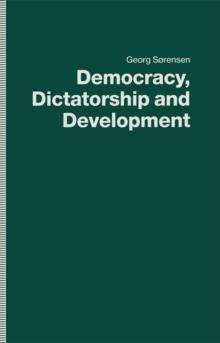 Georg Sørensen

Democracy, Dictatorship and Development